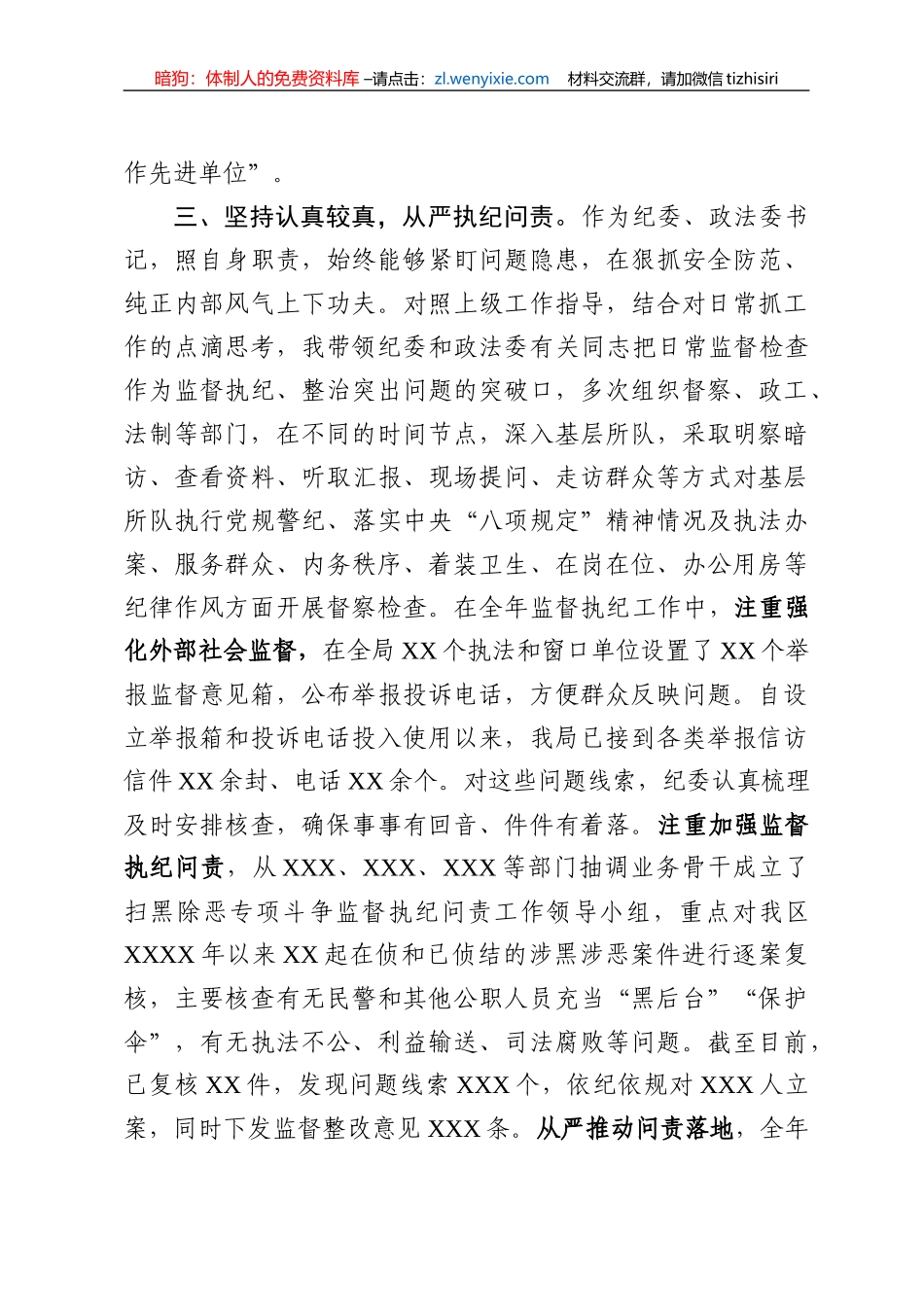 暗狗：体制人的免费资料库 –请点击：zl.wenyixie.com　材料交流群，请加微信 tizhisiri

作先进单位”。

三、坚持认真较真，从严执纪问责。作为纪委、政法委书记，照自身职责，始终能够紧盯问题隐患，在狠抓安全防范、纯正内部风气上下功夫。对照上级工作指导，结合对日常抓工作的点滴思考，我带领纪委和政法委有关同志把日常监督检查作为监督执纪、整治突出问题的突破口，多次组织督察、政工、法制等部门，在不同的时间节点，深入基层所队，采取明察暗访、查看资料、听取汇报、现场提问、走访群众等方式对基层所队执行党规警纪、落实中央“八项规定”精神情况及执法办案、服务群众、内务秩序、着装卫生、在岗在位、办公用房等纪律作风方面开展督察检查。在全年监督执纪工作中，注重强化外部社会监督，在全局 XX 个执法和窗口单位设置了 XX 个举报监督意见箱，公布举报投诉电话，方便群众反映问题。自设立举报箱和投诉电话投入使用以来，我局已接到各类举报信访信件 XX 余封、电话 XX 余个。对这些问题线索，纪委认真梳理及时安排核查，确保事事有回音、件件有着落。注重加强监督执纪问责，从 XXX、XXX、XXX 等部门抽调业务骨干成立了扫黑除恶专项斗争监督执纪问责工作领导小组，重点对我区 XXXX 年以来 XX 起在侦和已侦结的涉黑涉恶案件进行逐案复核，主要核查有无民警和其他公职人员充当“黑后台”“保护伞”，有无执法不公、利益输送、司法腐败等问题。截至目前，已复核 XX 件，发现问题线索 XXX 个，依纪依规对 XXX 人立案，同时下发监督整改意见 XXX 条。从严推动问责落地，全年